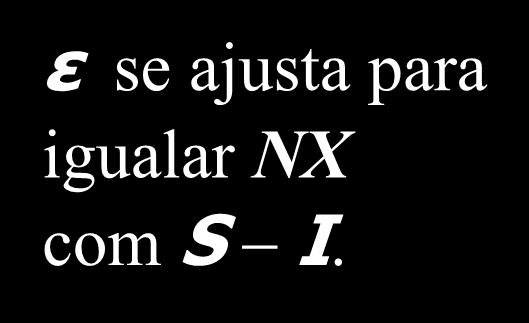 $\varepsilon$ se ajusta para igualar $NX$ com $S - I$.